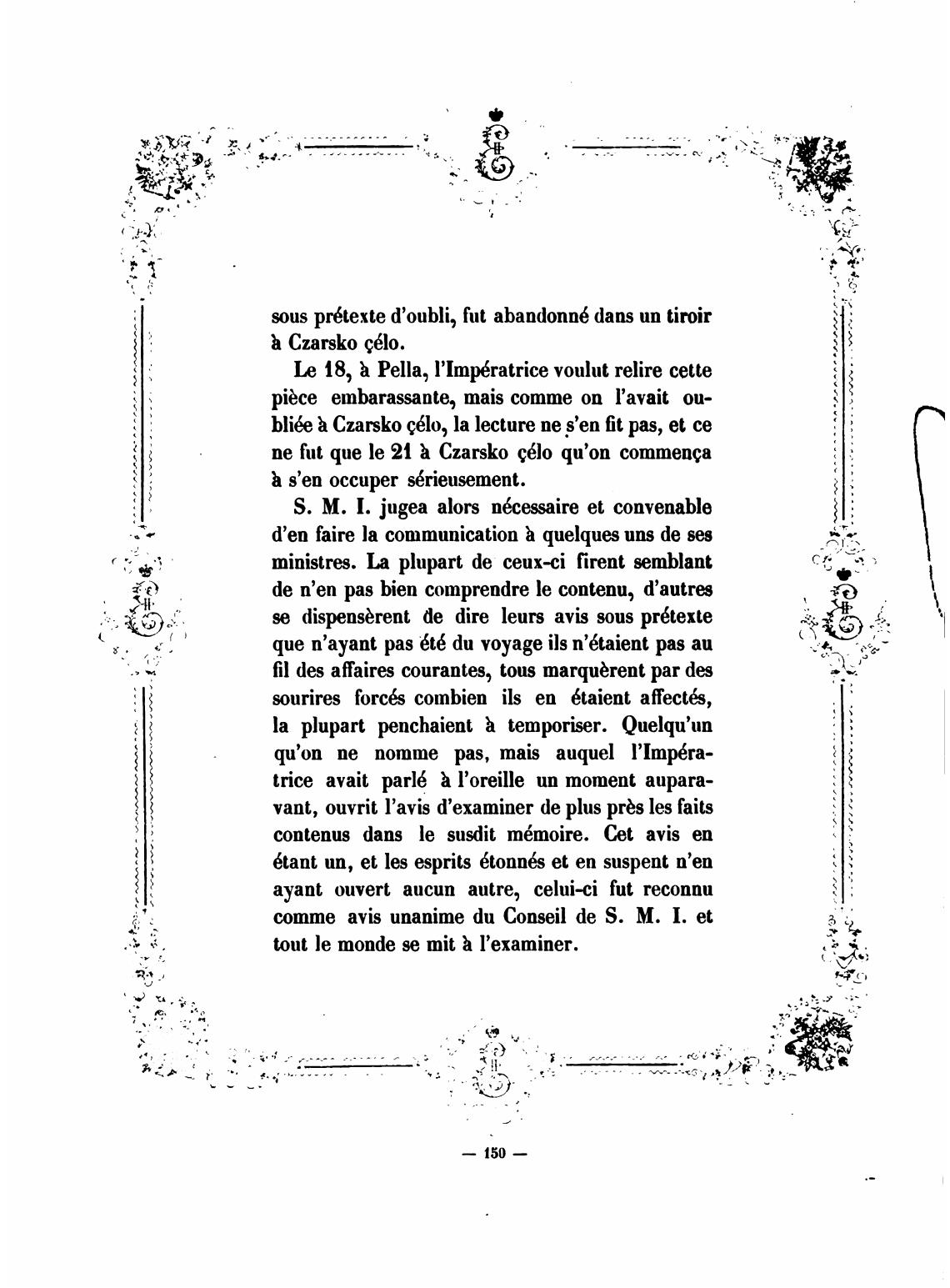 sous prétexte d'oubli, fut abandonné dans un tiroir à Czarsko çélo.

Le 18, à Pella, l'Impératrice voulut relire cette pièce embarassante, mais comme on l'avait oubliée à Czarsko çélo, la lecture ne s'en fit pas, et ce ne fut que le 21 à Czarsko çélo qu'on commença à s'en occuper sérieusement.

S. M. I. jugea alors nécessaire et convenable d'en faire la communication à quelques uns de ses ministres. La plupart de ceux-ci firent semblant de n'en pas bien comprendre le contenu, d'autres se dispensèrent de dire leurs avis sous prétexte que n'ayant pas été du voyage ils n'étaient pas au fil des affaires courantes, tous marquèrent par des sourires forcés combien ils en étaient affectés, la plupart penchaient à temporiser. Quelqu'un qu'on ne nomme pas, mais auquel l'Impératrice avait parlé à l'oreille un moment auparavant, ouvrit l'avis d'examiner de plus près les faits contenus dans le susdit mémoire. Cet avis en étant un, et les esprits étonnés et en suspent n'en ayant ouvert aucun autre, celui-ci fut reconnu comme avis unanime du Conseil de S. M. I. et tout le monde se mit à l'examiner.

— 150 —